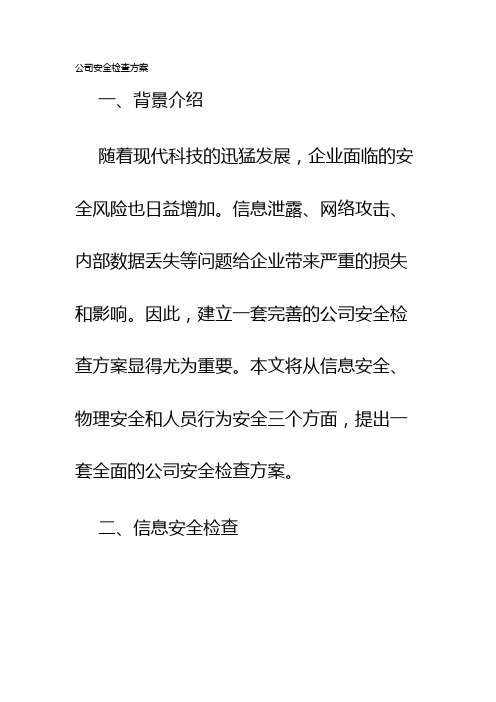 公司安全检查方案

一、背景介绍

随着现代科技的迅猛发展，企业面临的安全风险也日益增加。信息泄露、网络攻击、内部数据丢失等问题给企业带来严重的损失和影响。因此，建立一套完善的公司安全检查方案显得尤为重要。本文将从信息安全、物理安全和人员行为安全三个方面，提出一套全面的公司安全检查方案。

二、信息安全检查